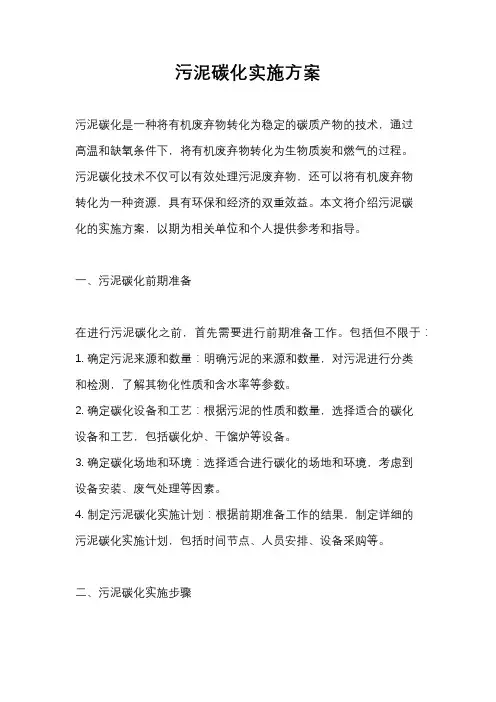 污泥碳化实施方案

污泥碳化是一种将有机废弃物转化为稳定的碳质产物的技术，通过高温和缺氧条件下，将有机废弃物转化为生物质炭和燃气的过程。污泥碳化技术不仅可以有效处理污泥废弃物，还可以将有机废弃物转化为一种资源，具有环保和经济的双重效益。本文将介绍污泥碳化的实施方案，以期为相关单位和个人提供参考和指导。

一、污泥碳化前期准备

在进行污泥碳化之前，首先需要进行前期准备工作。包括但不限于：
1. 确定污泥来源和数量：明确污泥的来源和数量，对污泥进行分类和检测，了解其物化性质和含水率等参数。
2. 确定碳化设备和工艺：根据污泥的性质和数量，选择适合的碳化设备和工艺，包括碳化炉、干馏炉等设备。
3. 确定碳化场地和环境：选择适合进行碳化的场地和环境，考虑到设备安装、废气处理等因素。
4. 制定污泥碳化实施计划：根据前期准备工作的结果，制定详细的污泥碳化实施计划，包括时间节点、人员安排、设备采购等。

二、污泥碳化实施步骤